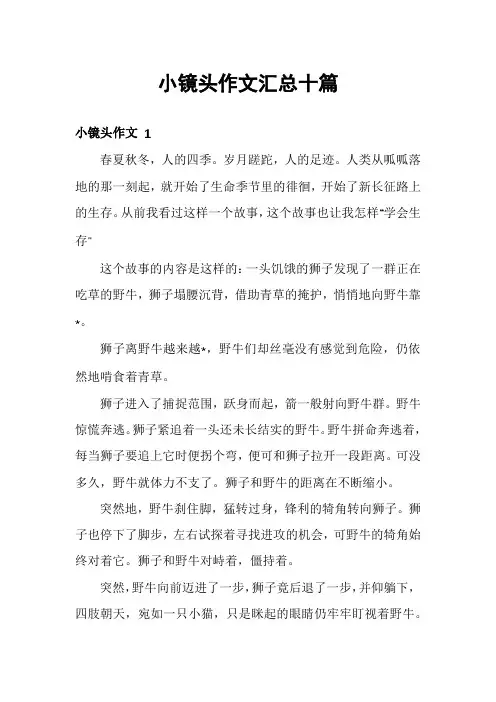 小镜头作文汇总十篇

小镜头作文 1

春夏秋冬，人的四季。岁月蹉跎，人的足迹。人类从呱呱落地的那一刻起，就开始了生命季节里的徘徊，开始了新长征路上的生存。从前我看过这样一个故事，这个故事也让我怎样"学会生存"

这个故事的内容是这样的：一头饥饿的狮子发现了一群正在吃草的野牛，狮子塌腰沉背，借助青草的掩护，悄悄地向野牛靠*。

狮子离野牛越来越*，野牛们却丝毫没有感觉到危险，仍依然地啃食着青草。

狮子进入了捕捉范围，跃身而起，箭一般射向野牛群。野牛惊慌奔逃。狮子紧追着一头还未长结实的野牛。野牛拼命奔逃着，每当狮子要追上它时便拐个弯，便可和狮子拉开一段距离。可没多久，野牛就体力不支了。狮子和野牛的距离在不断缩小。

突然地，野牛刹住脚，猛转过身，锋利的犄角转向狮子。狮子也停下了脚步，左右试探着寻找进攻的机会，可野牛的犄角始终对着它。狮子和野牛对峙着，僵持着。

突然，野牛向前迈进了一步，狮子竟后退了一步，并仰躺下，四肢朝天，宛如一只小猫，只是眯起的眼睛仍牢牢盯视着野牛。